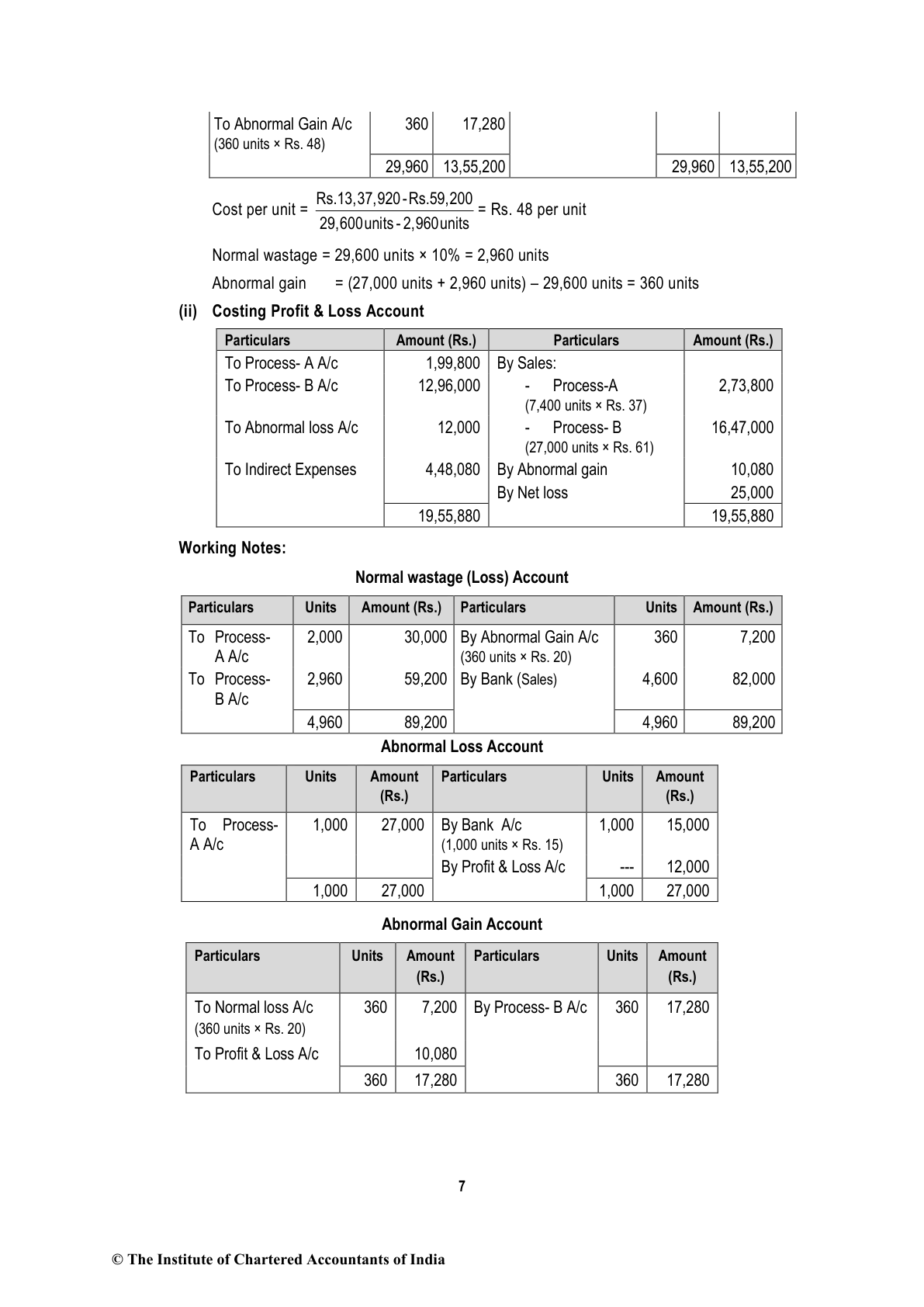 | To Abnormal Gain A/c (360 units × Rs. 48) | 360 | 17,280 | | | |
|---|---|---|---|---|---|
| | 29,960 | 13,55,200 | | 29,960 | 13,55,200 |

Cost per unit = $\frac{\text{Rs.13,37,920 - Rs.59,200}}{\text{29,600 units - 2,960 units}}$ = Rs. 48 per unit

Normal wastage = 29,600 units × 10% = 2,960 units

Abnormal gain = (27,000 units + 2,960 units) – 29,600 units = 360 units

(ii) Costing Profit & Loss Account

| Particulars | Amount (Rs.) | Particulars | Amount (Rs.) |
|---|---|---|---|
| To Process- A A/c | 1,99,800 | By Sales: | |
| To Process- B A/c | 12,96,000 | - Process-A (7,400 units × Rs. 37) | 2,73,800 |
| To Abnormal loss A/c | 12,000 | - Process- B (27,000 units × Rs. 61) | 16,47,000 |
| To Indirect Expenses | 4,48,080 | By Abnormal gain | 10,080 |
| | | By Net loss | 25,000 |
| | 19,55,880 | | 19,55,880 |

Working Notes:

Normal wastage (Loss) Account

| Particulars | Units | Amount (Rs.) | Particulars | Units | Amount (Rs.) |
|---|---|---|---|---|---|
| To Process- A A/c | 2,000 | 30,000 | By Abnormal Gain A/c (360 units × Rs. 20) | 360 | 7,200 |
| To Process- B A/c | 2,960 | 59,200 | By Bank (Sales) | 4,600 | 82,000 |
| | 4,960 | 89,200 | | 4,960 | 89,200 |

Abnormal Loss Account

| Particulars | Units | Amount (Rs.) | Particulars | Units | Amount (Rs.) |
|---|---|---|---|---|---|
| To Process- A A/c | 1,000 | 27,000 | By Bank A/c (1,000 units × Rs. 15) | 1,000 | 15,000 |
| | | | By Profit & Loss A/c | --- | 12,000 |
| | 1,000 | 27,000 | | 1,000 | 27,000 |

Abnormal Gain Account

| Particulars | Units | Amount (Rs.) | Particulars | Units | Amount (Rs.) |
|---|---|---|---|---|---|
| To Normal loss A/c (360 units × Rs. 20) | 360 | 7,200 | By Process- B A/c | 360 | 17,280 |
| To Profit & Loss A/c | | 10,080 | | | |
| | 360 | 17,280 | | 360 | 17,280 |

7

© The Institute of Chartered Accountants of India